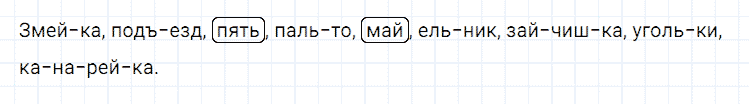 Змей-ка, подъ-езд, пять, паль-то, май, ель-ник, зай-чиш-ка, уголь-ки, ка-на-рей-ка.